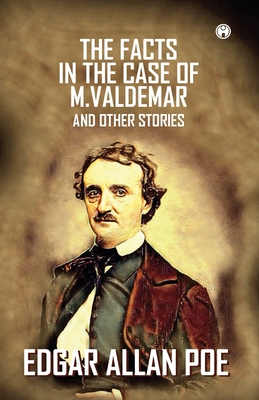 THE FACTS IN THE CASE OF M.VALDEMAR
AND OTHER STORIES

EDGAR ALLAN POE